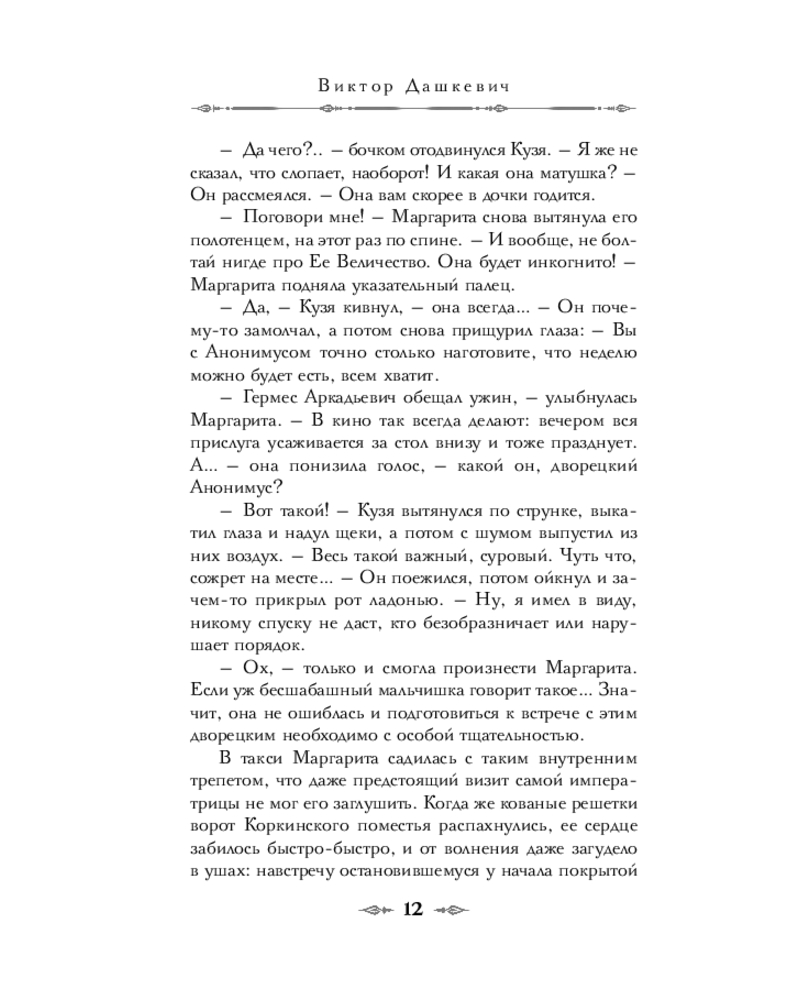 Виктор Дашкевич

– Да чего?.. – бочком отодвинулся Кузя. – Я же не сказал, что слопает, наоборот! И какая она матушка? – Он рассмеялся. – Она вам скорее в дочки годится.

– Поговори мне! – Маргарита снова вытянула его полотенцем, на этот раз по спине. – И вообще, не болтай нигде про Ее Величество. Она будет инкогнито! – Маргарита подняла указательный палец.

– Да, – Кузя кивнул, – она всегда... – Он почему-то замолчал, а потом снова прищурил глаза: – Вы с Анонимусом точно столько наготовите, что неделю можно будет есть, всем хватит.

– Гермес Аркадьевич обещал ужин, – улыбнулась Маргарита. – В кино так всегда делают: вечером вся прислуга усаживается за стол внизу и тоже празднует. А... – она понизила голос, – какой он, дворецкий Анонимус?

– Вот такой! – Кузя вытянулся по струнке, выкатил глаза и надул щеки, а потом с шумом выпустил из них воздух. – Весь такой важный, суровый. Чуть что, сожрет на месте... – Он поежился, потом ойкнул и зачем-то прикрыл рот ладонью. – Ну, я имел в виду, никому спуску не даст, кто безобразничает или нарушает порядок.

– Ох, – только и смогла произнести Маргарита. Если уж бесшабашный мальчишка говорит такое... Значит, она не ошиблась и подготовиться к встрече с этим дворецким необходимо с особой тщательностью.

В такси Маргарита садилась с таким внутренним трепетом, что даже предстоящий визит самой императрицы не мог его заглушить. Когда же кованые решетки ворот Коркинского поместья распахнулись, ее сердце забилось быстро-быстро, и от волнения даже загудело в ушах: навстречу остановившемуся у начала покрытой

12